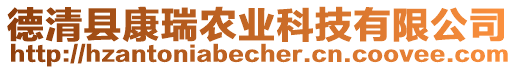 德清县康瑞农业科技有限公司
http://hzantoniabecher.cn.coovee.com